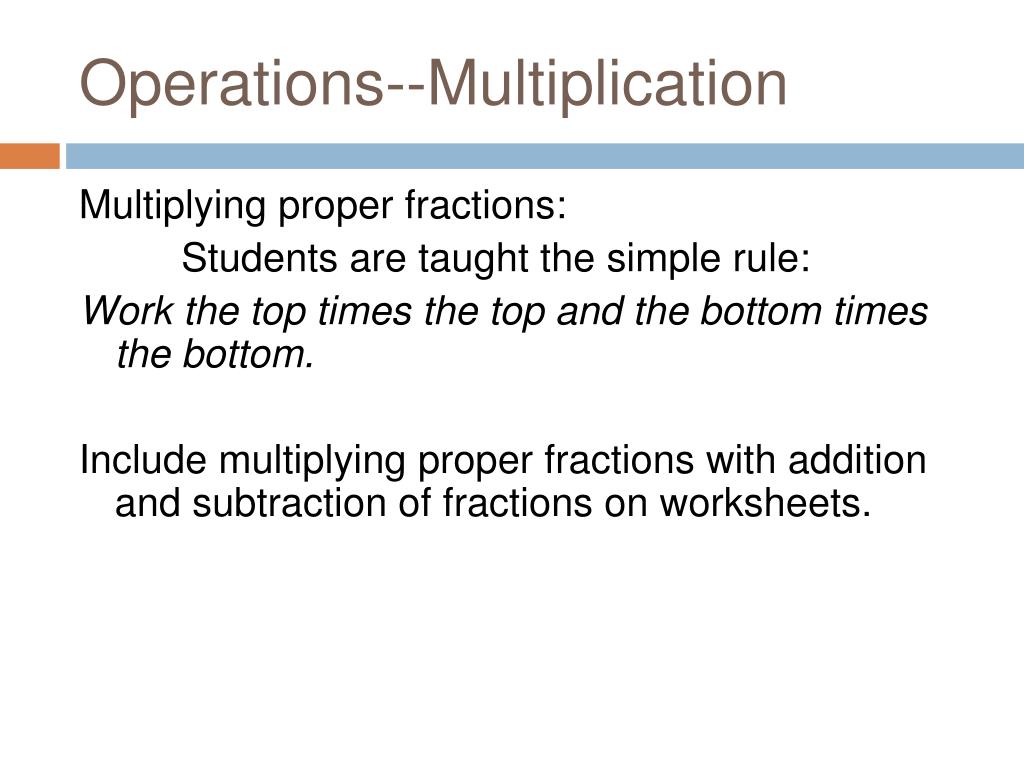 Operations--Multiplication

Multiplying proper fractions:

Students are taught the simple rule:

Work the top times the top and the bottom times the bottom.

Include multiplying proper fractions with addition and subtraction of fractions on worksheets.